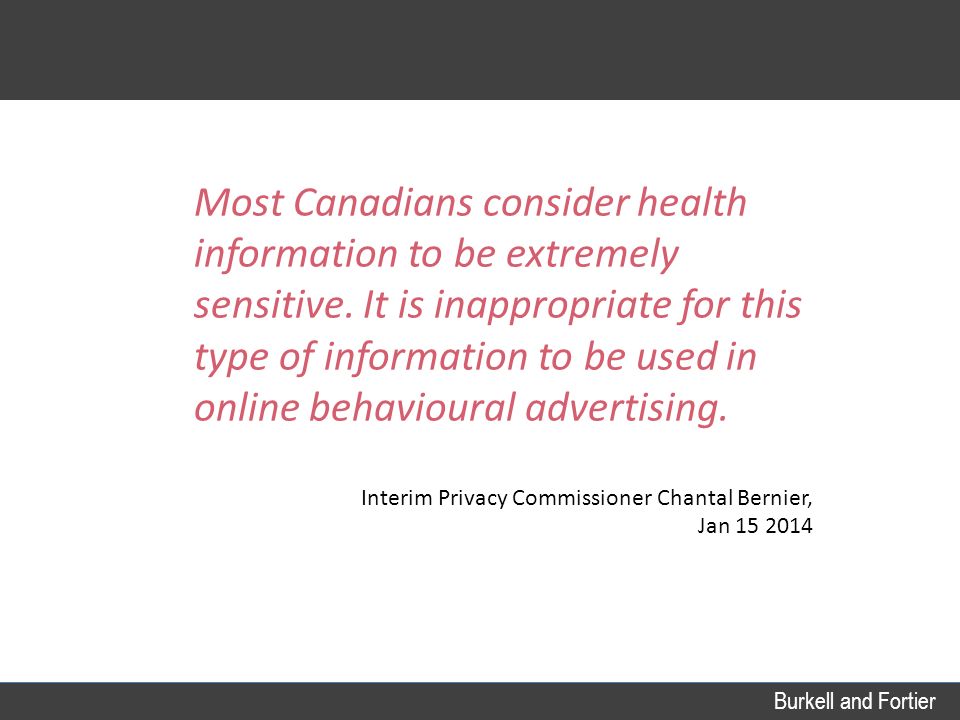 Most Canadians consider health information to be extremely sensitive. It is inappropriate for this type of information to be used in online behavioural advertising.

Interim Privacy Commissioner Chantal Bernier, Jan 15 2014

Burkell and Fortier